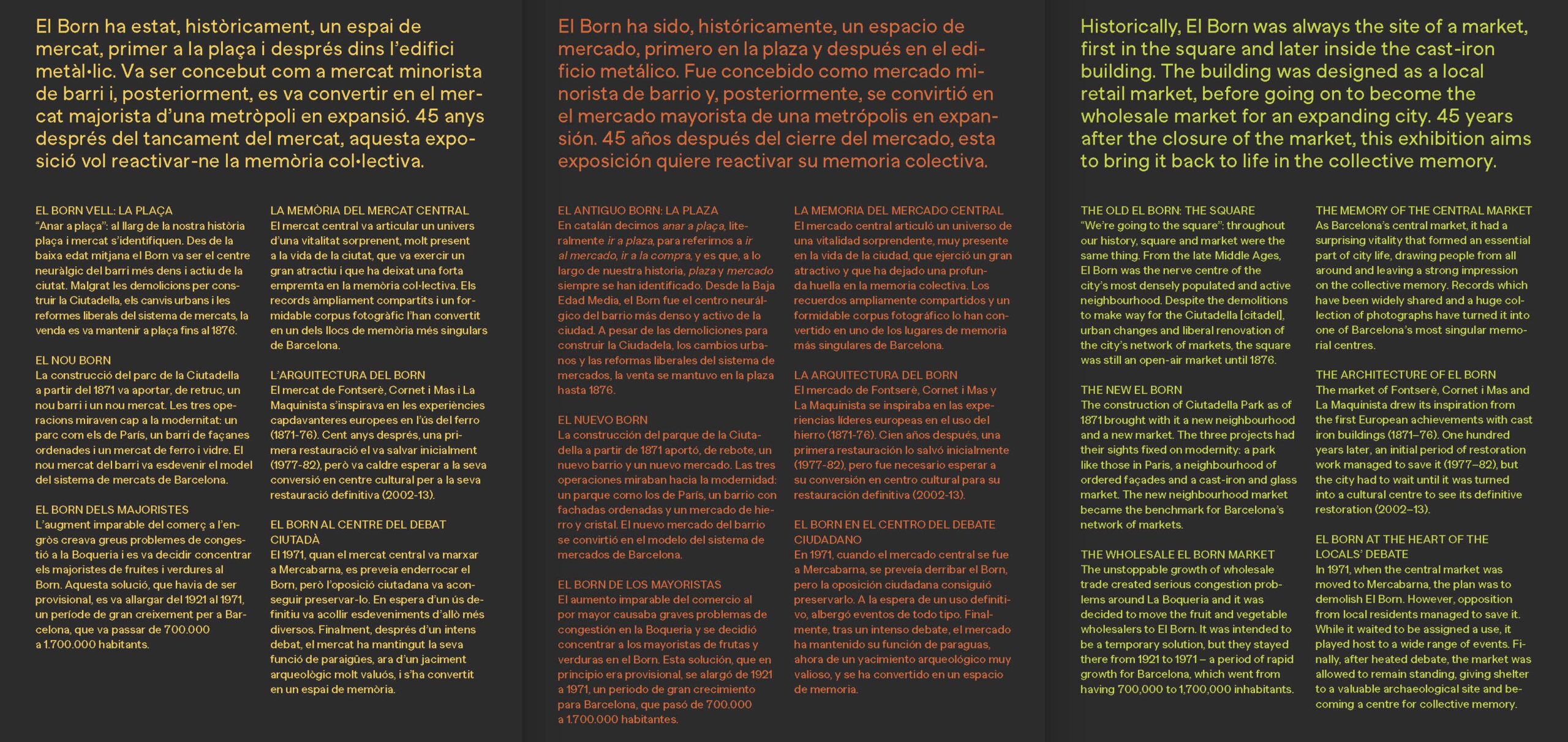 El Born ha estat, històricament, un espai de mercat, primer a la plaça i després dins l'edifici metàl·lic. Va ser concebut com a mercat minorista de barri i, posteriorment, es va convertir en el mercat majorista d'una metròpoli en expansió. 45 anys després del tancament del mercat, aquesta exposició vol reactivar-ne la memòria col·lectiva.

EL BORN VELL: LA PLAÇA
"Anar a plaça": al llarg de la nostra història plaça i mercat s'identifiquen. Des de la baixa edat mitjana el Born va ser el centre neuràlgic del barri més dens i actiu de la ciutat. Malgrat les demolicions per construir la Ciutadella, els canvis urbans i les reformes liberals del sistema de mercats, la venda es va mantenir a plaça fins al 1876.

EL NOU BORN
La construcció del parc de la Ciutadella a partir del 1871 va aportar, de retruc, un nou barri i un nou mercat. Les tres operacions miraven cap a la modernitat: un parc com els de París, un barri de façanes ordenades i un mercat de ferro i vidre. El nou mercat del barri va esdevenir el model del sistema de mercats de Barcelona.

EL BORN DELS MAJORISTES
L'augment imparable del comerç a l'engròs creava greus problemes de congestió a la Boqueria i es va decidir concentrar els majoristes de fruites i verdures al Born. Aquesta solució, que havia de ser provisional, es va allargar del 1921 al 1971, un període de gran creixement per a Barcelona, que va passar de 700.000 a 1.700.000 habitants.

LA MEMÒRIA DEL MERCAT CENTRAL
El mercat central va articular un univers d'una vitalitat sorprenent, molt present a la vida de la ciutat, que va exercir un gran atractiu i que ha deixat una forta empremta en la memòria col·lectiva. Els records àmpliament compartits i un formidable corpus fotogràfic l'han convertit en un dels llocs de memòria més singulars de Barcelona.

L'ARQUITECTURA DEL BORN
El mercat de Fontserè, Cornet i Mas i La Maquinista s'inspirava en les experiències capdavanteres europees en l'ús del ferro (1871-76). Cent anys després, una primera restauració el va salvar inicialment (1977-82), però va caldre esperar a la seva conversió en centre cultural per a la seva restauració definitiva (2002-13).

EL BORN AL CENTRE DEL DEBAT CIUTADÀ
El 1971, quan el mercat central va marxar a Mercabarna, es preveia enderrocar el Born, però l'oposició ciutadana va aconseguir preservar-lo. En espera d'un ús definitiu va acollir esdeveniments d'allò més diversos. Finalment, després d'un intens debat, el mercat ha mantingut la seva funció de paraigües, ara d'un jaciment arqueològic molt valuós, i s'ha convertit en un espai de memòria.

El Born ha sido, históricamente, un espacio de mercado, primero en la plaza y después en el edificio metálico. Fue concebido como mercado minorista de barrio y, posteriormente, se convirtió en el mercado mayorista de una metrópolis en expansión. 45 años después del cierre del mercado, esta exposición quiere reactivar su memoria colectiva.

EL ANTIGUO BORN: LA PLAZA
En catalán decimos anar a plaça, literalmente ir a plaza, para referirnos a ir al mercado, ir a la compra, y es que, a lo largo de nuestra historia, plaza y mercado siempre se han identificado. Desde la Baja Edad Media, el Born fue el centro neurálgico del barrio más denso y activo de la ciudad. A pesar de las demoliciones para construir la Ciudadela, los cambios urbanos y las reformas liberales del sistema de mercados, la venta se mantuvo en la plaza hasta 1876.

EL NUEVO BORN
La construcción del parque de la Ciutadella a partir de 1871 aportó, de rebote, un nuevo barrio y un nuevo mercado. Las tres operaciones miraban hacia la modernidad: un parque como los de París, un barrio con fachadas ordenadas y un mercado de hierro y cristal. El nuevo mercado del barrio se convirtió en el modelo del sistema de mercados de Barcelona.

EL BORN DE LOS MAYORISTAS
El aumento imparable del comercio al por mayor causaba graves problemas de congestión en la Boquería y se decidió concentrar a los mayoristas de frutas y verduras en el Born. Esta solución, que en principio era provisional, se alargó de 1921 a 1971, un periodo de gran crecimiento para Barcelona, que pasó de 700.000 a 1.700.000 habitantes.

LA MEMORIA DEL MERCADO CENTRAL
El mercado central articuló un universo de una vitalidad sorprendente, muy presente en la vida de la ciudad, que ejerció un gran atractivo y que ha dejado una profunda huella en la memoria colectiva. Los recuerdos ampliamente compartidos y un formidable corpus fotográfico lo han convertido en uno de los lugares de memoria más singulares de Barcelona.

LA ARQUITECTURA DEL BORN
El mercado de Fontserè, Cornet i Mas y La Maquinista se inspiraba en las experiencias líderes europeas en el uso del hierro (1871-76). Cien años después, una primera restauración lo salvó inicialmente (1977-82), pero fue necesario esperar a su conversión en centro cultural para su restauración definitiva (2002-13).

EL BORN EN EL CENTRO DEL DEBATE CIUDADANO
En 1971, cuando el mercado central se fue a Mercabarna, se preveía derribar el Born, pero la oposición ciudadana consiguió preservarlo. A la espera de un uso definitivo, albergó eventos de todo tipo. Finalmente, tras un intenso debate, el mercado ha mantenido su función de paraguas, ahora de un yacimiento arqueológico muy valioso, y se ha convertido en un espacio de memoria.

Historically, El Born was always the site of a market, first in the square and later inside the cast-iron building. The building was designed as a local retail market, before going on to become the wholesale market for an expanding city. 45 years after the closure of the market, this exhibition aims to bring it back to life in the collective memory.

THE OLD EL BORN: THE SQUARE
"We're going to the square": throughout our history, square and market were the same thing. From the late Middle Ages, El Born was the nerve centre of the city's most densely populated and active neighbourhood. Despite the demolitions to make way for the Ciutadella [citadel], urban changes and liberal renovation of the city's network of markets, the square was still an open-air market until 1876.

THE NEW EL BORN
The construction of Ciutadella Park as of 1871 brought with it a new neighbourhood and a new market. The three projects had their sights fixed on modernity: a park like those in Paris, a neighbourhood of ordered façades and a cast-iron and glass market. The new neighbourhood market became the benchmark for Barcelona's network of markets.

THE WHOLESALE EL BORN MARKET
The unstoppable growth of wholesale trade created serious congestion problems around La Boqueria and it was decided to move the fruit and vegetable wholesalers to El Born. It was intended to be a temporary solution, but they stayed there from 1921 to 1971 – a period of rapid growth for Barcelona, which went from having 700,000 to 1,700,000 inhabitants.

THE MEMORY OF THE CENTRAL MARKET
As Barcelona's central market, it had a surprising vitality that formed an essential part of city life, drawing people from all around and leaving a strong impression on the collective memory. Records which have been widely shared and a huge collection of photographs have turned it into one of Barcelona's most singular memorial centres.

THE ARCHITECTURE OF EL BORN
The market of Fontserè, Cornet i Mas and La Maquinista drew its inspiration from the first European achievements with cast iron buildings (1871–76). One hundred years later, an initial period of restoration work managed to save it (1977–82), but the city had to wait until it was turned into a cultural centre to see its definitive restoration (2002–13).

EL BORN AT THE HEART OF THE LOCALS' DEBATE
In 1971, when the central market was moved to Mercabarna, the plan was to demolish El Born. However, opposition from local residents managed to save it. While it waited to be assigned a use, it played host to a wide range of events. Finally, after heated debate, the market was allowed to remain standing, giving shelter to a valuable archaeological site and becoming a centre for collective memory.